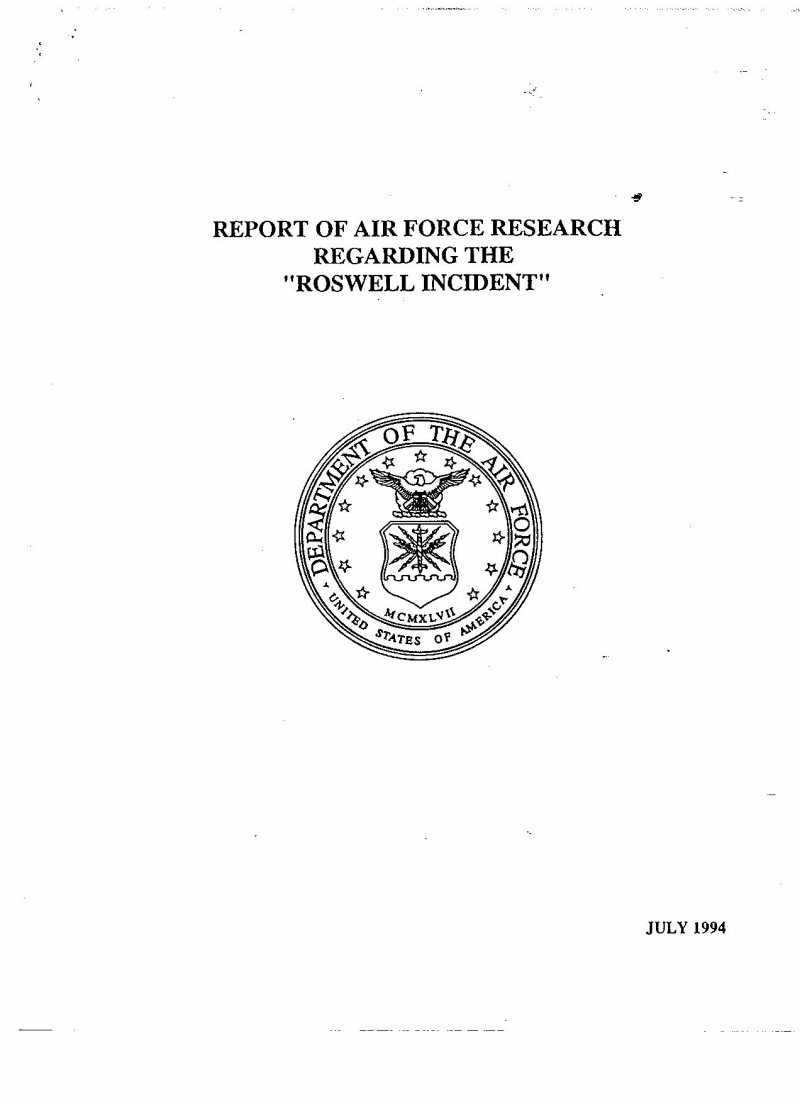 REPORT OF AIR FORCE RESEARCH
REGARDING THE
"ROSWELL INCIDENT"

DEPARTMENT OF THE AIR FORCE
MCMXLVII
UNITED STATES OF AMERICA

JULY 1994